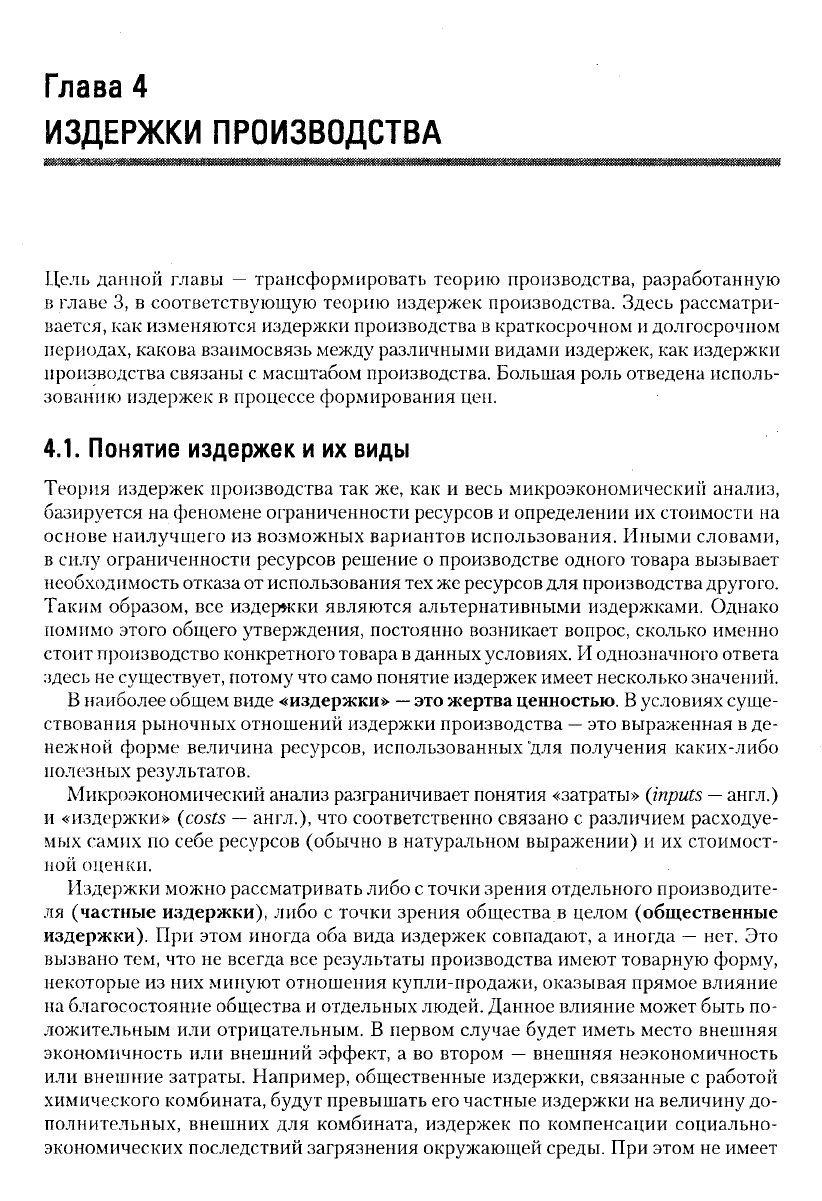 Глава 4
ИЗДЕРЖКИ ПРОИЗВОДСТВА

Цель данной главы — трансформировать теорию производства, разработанную в главе 3, в соответствующую теорию издержек производства. Здесь рассматривается, как изменяются издержки производства в краткосрочном и долгосрочном периодах, какова взаимосвязь между различными видами издержек, как издержки производства связаны с масштабом производства. Большая роль отведена использованию издержек в процессе формирования цен.

4.1. Понятие издержек и их виды

Теория издержек производства так же, как и весь микроэкономический анализ, базируется на феномене ограниченности ресурсов и определении их стоимости на основе наилучшего из возможных вариантов использования. Иными словами, в силу ограниченности ресурсов решение о производстве одного товара вызывает необходимость отказа от использования тех же ресурсов для производства другого. Таким образом, все издержки являются альтернативными издержками. Однако помимо этого общего утверждения, постоянно возникает вопрос, сколько именно стоит производство конкретного товара в данных условиях. И однозначного ответа здесь не существует, потому что само понятие издержек имеет несколько значений.

В наиболее общем виде «издержки» — это жертва ценностью. В условиях существования рыночных отношений издержки производства — это выраженная в денежной форме величина ресурсов, использованных для получения каких-либо полезных результатов.

Микроэкономический анализ разграничивает понятия «затраты» (inputs — англ.) и «издержки» (costs — англ.), что соответственно связано с различием расходуемых самих по себе ресурсов (обычно в натуральном выражении) и их стоимостной оценки.

Издержки можно рассматривать либо с точки зрения отдельного производителя (частные издержки), либо с точки зрения общества в целом (общественные издержки). При этом иногда оба вида издержек совпадают, а иногда — нет. Это вызвано тем, что не всегда все результаты производства имеют товарную форму, некоторые из них минуют отношения купли-продажи, оказывая прямое влияние на благосостояние общества и отдельных людей. Данное влияние может быть положительным или отрицательным. В первом случае будет иметь место внешняя экономичность или внешний эффект, а во втором — внешняя неэкономичность или внешние затраты. Например, общественные издержки, связанные с работой химического комбината, будут превышать его частные издержки на величину дополнительных, внешних для комбината, издержек по компенсации социально-экономических последствий загрязнения окружающей среды. При этом не имеет